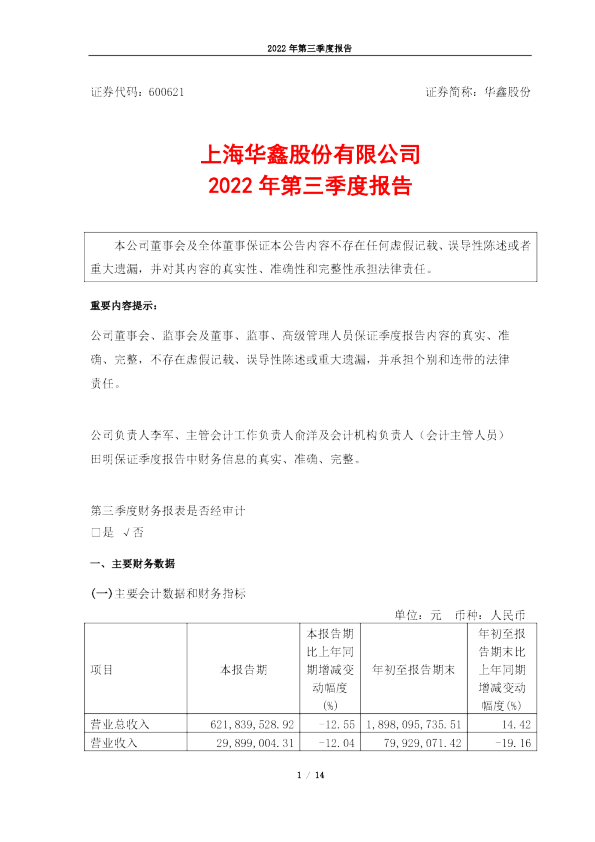 2022 年第三季度报告

证券代码：600621 证券简称：华鑫股份

上海华鑫股份有限公司
2022 年第三季度报告

本公司董事会及全体董事保证本公告内容不存在任何虚假记载、误导性陈述或者重大遗漏，并对其内容的真实性、准确性和完整性承担法律责任。

重要内容提示：

公司董事会、监事会及董事、监事、高级管理人员保证季度报告内容的真实、准确、完整，不存在虚假记载、误导性陈述或重大遗漏，并承担个别和连带的法律责任。

公司负责人李军、主管会计工作负责人俞洋及会计机构负责人（会计主管人员）田明保证季度报告中财务信息的真实、准确、完整。

第三季度财务报表是否经审计
□是 √否

一、主要财务数据

(一)主要会计数据和财务指标

单位：元 币种：人民币

| 项目 | 本报告期 | 本报告期比上年同期增减变动幅度(%) | 年初至报告期末 | 年初至报告期末比上年同期增减变动幅度(%) |
|---|---|---|---|---|
| 营业总收入 | 621,839,528.92 | -12.55 | 1,898,095,735.51 | 14.42 |
| 营业收入 | 29,899,004.31 | -12.04 | 79,929,071.42 | -19.16 |

1 / 14